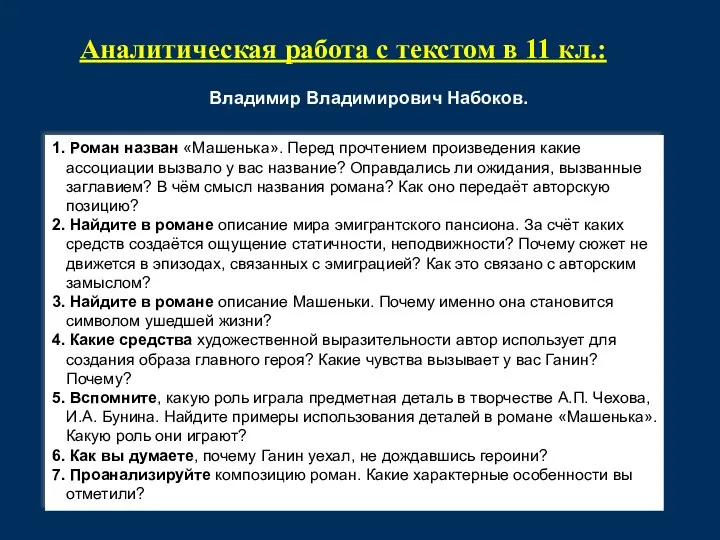 Аналитическая работа с текстом в 11 кл.:

Владимир Владимирович Набоков.

1. Роман назван «Машенька». Перед прочтением произведения какие ассоциации вызвало у вас название? Оправдались ли ожидания, вызванные заглавием? В чём смысл названия романа? Как оно передаёт авторскую позицию?
2. Найдите в романе описание мира эмигрантского пансиона. За счёт каких средств создаётся ощущение статичности, неподвижности? Почему сюжет не движется в эпизодах, связанных с эмиграцией? Как это связано с авторским замыслом?
3. Найдите в романе описание Машеньки. Почему именно она становится символом ушедшей жизни?
4. Какие средства художественной выразительности автор использует для создания образа главного героя? Какие чувства вызывает у вас Ганин? Почему?
5. Вспомните, какую роль играла предметная деталь в творчестве А.П. Чехова, И.А. Бунина. Найдите примеры использования деталей в романе «Машенька». Какую роль они играют?
6. Как вы думаете, почему Ганин уехал, не дождавшись героини?
7. Проанализируйте композицию роман. Какие характерные особенности вы отметили?